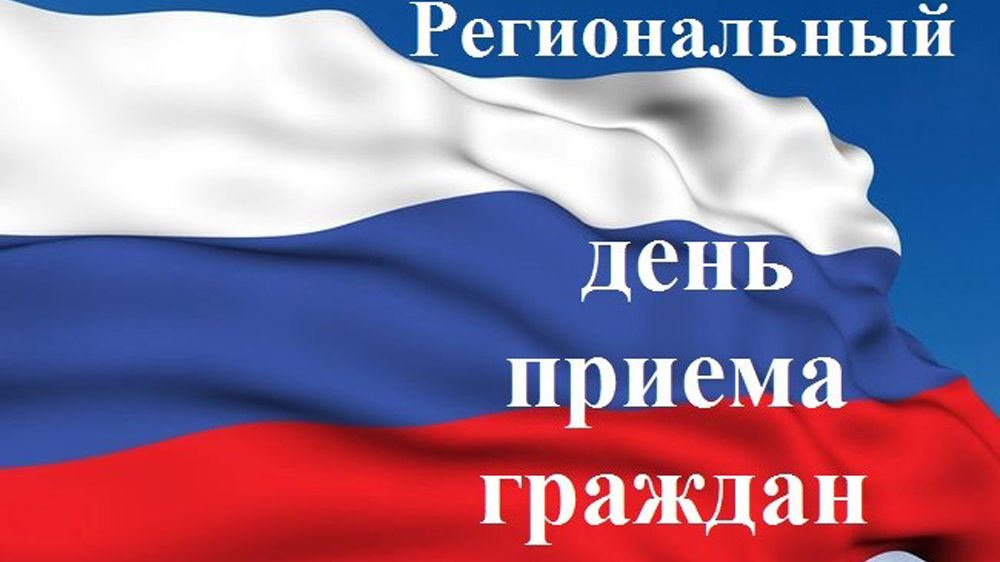 Региональный
день
приема
граждан